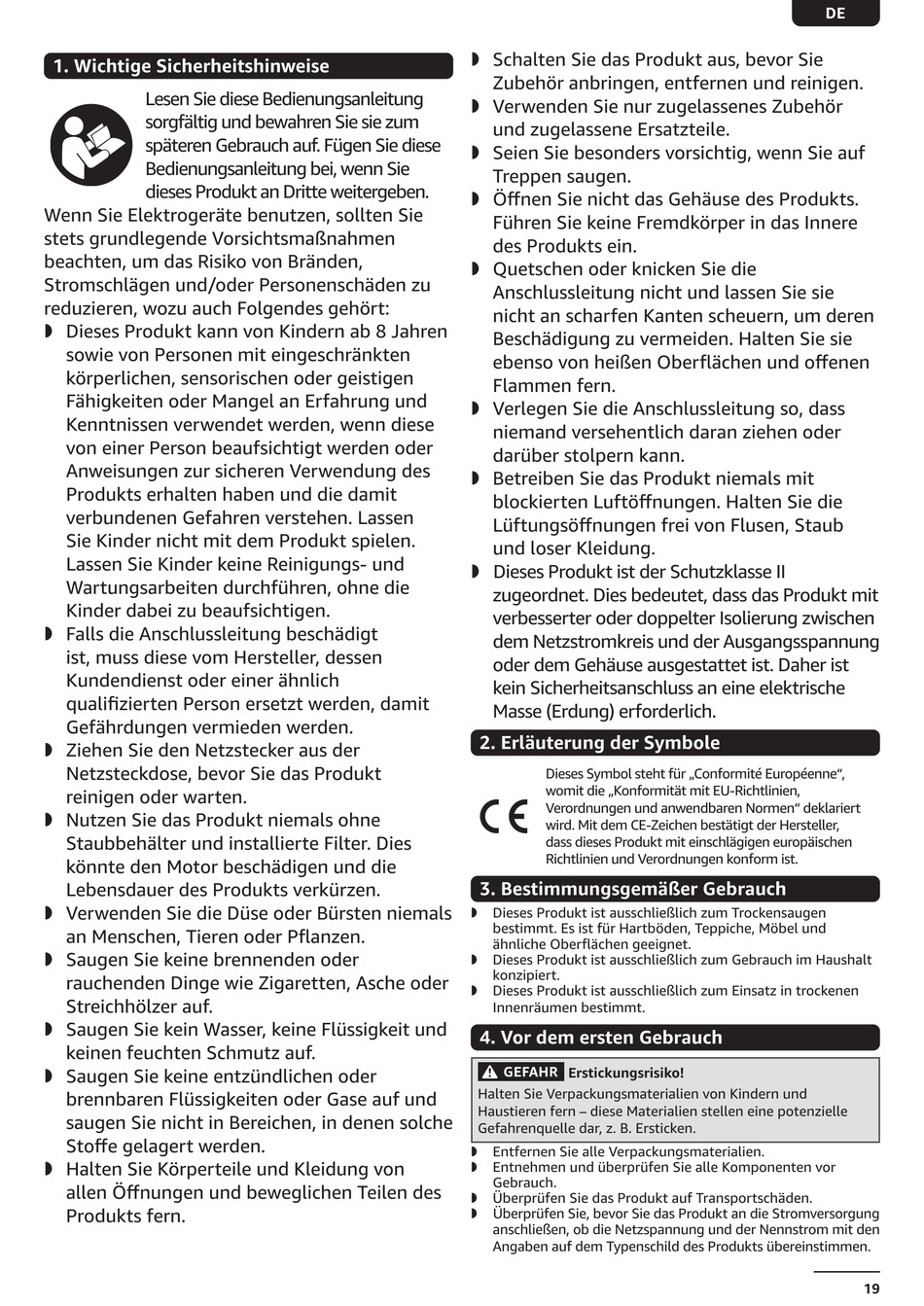 DE

1. Wichtige Sicherheitshinweise

Lesen Sie diese Bedienungsanleitung sorgfältig und bewahren Sie sie zum späteren Gebrauch auf. Fügen Sie diese Bedienungsanleitung bei, wenn Sie dieses Produkt an Dritte weitergeben.

Wenn Sie Elektrogeräte benutzen, sollten Sie stets grundlegende Vorsichtsmaßnahmen beachten, um das Risiko von Bränden, Stromschlägen und/oder Personenschäden zu reduzieren, wozu auch Folgendes gehört:

◗ Dieses Produkt kann von Kindern ab 8 Jahren sowie von Personen mit eingeschränkten körperlichen, sensorischen oder geistigen Fähigkeiten oder Mangel an Erfahrung und Kenntnissen verwendet werden, wenn diese von einer Person beaufsichtigt werden oder Anweisungen zur sicheren Verwendung des Produkts erhalten haben und die damit verbundenen Gefahren verstehen. Lassen Sie Kinder nicht mit dem Produkt spielen. Lassen Sie Kinder keine Reinigungs- und Wartungsarbeiten durchführen, ohne die Kinder dabei zu beaufsichtigen.
◗ Falls die Anschlussleitung beschädigt ist, muss diese vom Hersteller, dessen Kundendienst oder einer ähnlich qualifizierten Person ersetzt werden, damit Gefährdungen vermieden werden.
◗ Ziehen Sie den Netzstecker aus der Netzsteckdose, bevor Sie das Produkt reinigen oder warten.
◗ Nutzen Sie das Produkt niemals ohne Staubbehälter und installierte Filter. Dies könnte den Motor beschädigen und die Lebensdauer des Produkts verkürzen.
◗ Verwenden Sie die Düse oder Bürsten niemals an Menschen, Tieren oder Pflanzen.
◗ Saugen Sie keine brennenden oder rauchenden Dinge wie Zigaretten, Asche oder Streichhölzer auf.
◗ Saugen Sie kein Wasser, keine Flüssigkeit und keinen feuchten Schmutz auf.
◗ Saugen Sie keine entzündlichen oder brennbaren Flüssigkeiten oder Gase auf und saugen Sie nicht in Bereichen, in denen solche Stoffe gelagert werden.
◗ Halten Sie Körperteile und Kleidung von allen Öffnungen und beweglichen Teilen des Produkts fern.
◗ Schalten Sie das Produkt aus, bevor Sie Zubehör anbringen, entfernen und reinigen.
◗ Verwenden Sie nur zugelassenes Zubehör und zugelassene Ersatzteile.
◗ Seien Sie besonders vorsichtig, wenn Sie auf Treppen saugen.
◗ Öffnen Sie nicht das Gehäuse des Produkts. Führen Sie keine Fremdkörper in das Innere des Produkts ein.
◗ Quetschen oder knicken Sie die Anschlussleitung nicht und lassen Sie sie nicht an scharfen Kanten scheuern, um deren Beschädigung zu vermeiden. Halten Sie sie ebenso von heißen Oberflächen und offenen Flammen fern.
◗ Verlegen Sie die Anschlussleitung so, dass niemand versehentlich daran ziehen oder darüber stolpern kann.
◗ Betreiben Sie das Produkt niemals mit blockierten Luftöffnungen. Halten Sie die Lüftungsöffnungen frei von Flusen, Staub und loser Kleidung.
◗ Dieses Produkt ist der Schutzklasse II zugeordnet. Dies bedeutet, dass das Produkt mit verbesserter oder doppelter Isolierung zwischen dem Netzstromkreis und der Ausgangsspannung oder dem Gehäuse ausgestattet ist. Daher ist kein Sicherheitsanschluss an eine elektrische Masse (Erdung) erforderlich.

2. Erläuterung der Symbole

CE

Dieses Symbol steht für „Conformité Européenne“, womit die „Konformität mit EU-Richtlinien, Verordnungen und anwendbaren Normen“ deklariert wird. Mit dem CE-Zeichen bestätigt der Hersteller, dass dieses Produkt mit einschlägigen europäischen Richtlinien und Verordnungen konform ist.

3. Bestimmungsgemäßer Gebrauch

◗ Dieses Produkt ist ausschließlich zum Trockensaugen bestimmt. Es ist für Hartböden, Teppiche, Möbel und ähnliche Oberflächen geeignet.
◗ Dieses Produkt ist ausschließlich zum Gebrauch im Haushalt konzipiert.
◗ Dieses Produkt ist ausschließlich zum Einsatz in trockenen Innenräumen bestimmt.

4. Vor dem ersten Gebrauch

GEFAHR Erstickungsrisiko!
Halten Sie Verpackungsmaterialien von Kindern und Haustieren fern – diese Materialien stellen eine potenzielle Gefahrenquelle dar, z. B. Ersticken.

◗ Entfernen Sie alle Verpackungsmaterialien.
◗ Entnehmen und überprüfen Sie alle Komponenten vor Gebrauch.
◗ Überprüfen Sie das Produkt auf Transportschäden.
◗ Überprüfen Sie, bevor Sie das Produkt an die Stromversorgung anschließen, ob die Netzspannung und der Nennstrom mit den Angaben auf dem Typenschild des Produkts übereinstimmen.

19